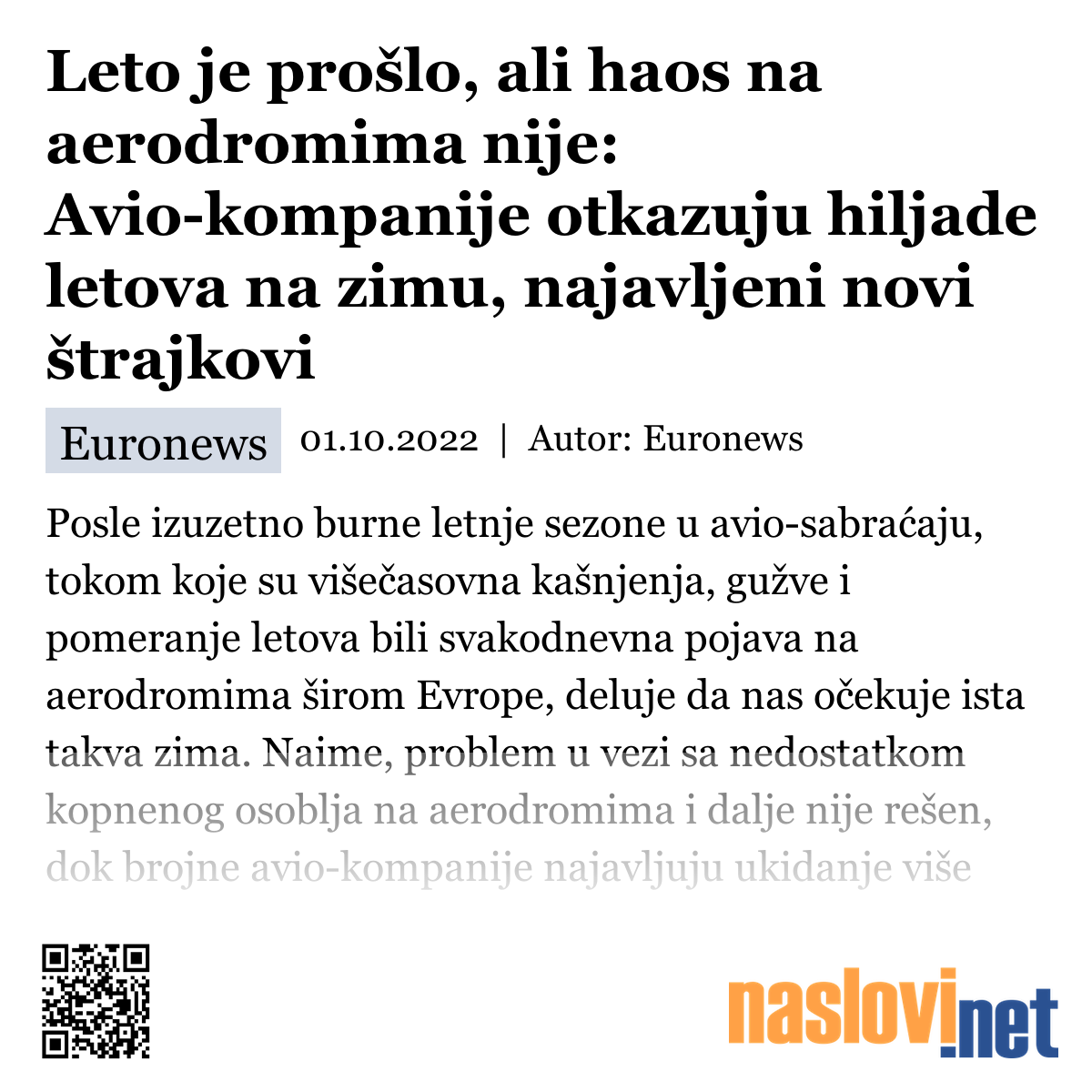 Leto je prošlo, ali haos na aerodromima nije: Avio-kompanije otkazuju hiljade letova na zimu, najavljeni novi štrajkovi

Euronews 01.10.2022 | Autor: Euronews

Posle izuzetno burne letnje sezone u avio-sabraćaju, tokom koje su višečasovna kašnjenja, gužve i pomeranje letova bili svakodnevna pojava na aerodromima širom Evrope, deluje da nas očekuje ista takva zima. Naime, problem u vezi sa nedostatkom kopnenog osoblja na aerodromima i dalje nije rešen, dok brojne avio-kompanije najavljuju ukidanje više

naslovi.net